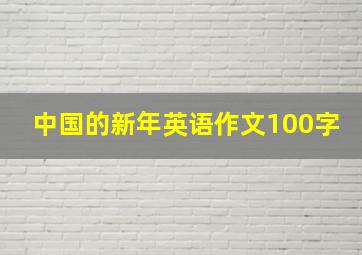 中国的新年英语作文100字